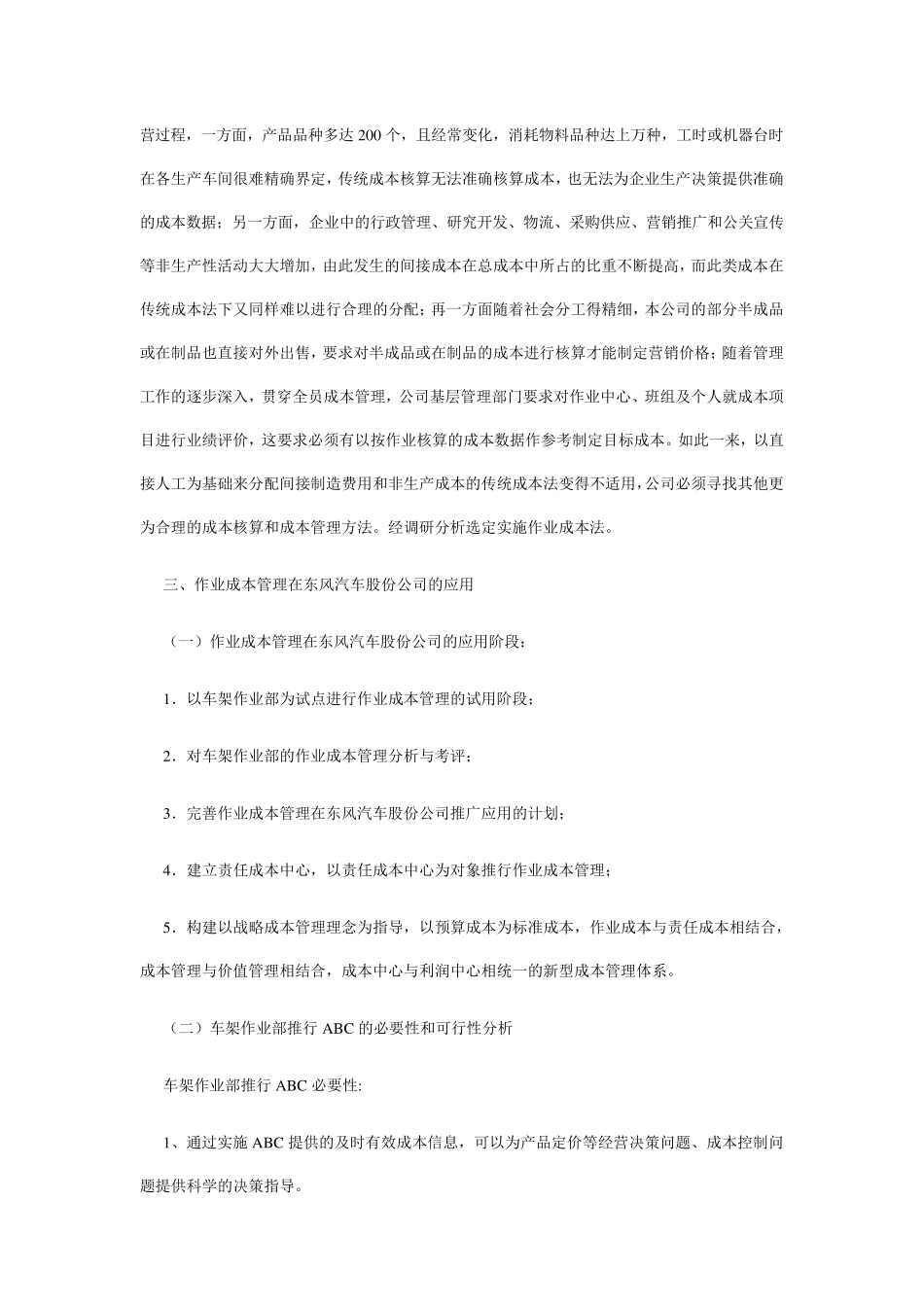 营过程，一方面，产品品种多达 200 个，且经常变化，消耗物料品种达上万种，工时或机器台时在各生产车间很难精确界定，传统成本核算无法准确核算成本，也无法为企业生产决策提供准确的成本数据；另一方面，企业中的行政管理、研究开发、物流、采购供应、营销推广和公关宣传等非生产性活动大大增加，由此发生的间接成本在总成本中所占的比重不断提高，而此类成本在传统成本法下又同样难以进行合理的分配；再一方面随着社会分工得精细，本公司的部分半成品或在制品也直接对外出售，要求对半成品或在制品的成本进行核算才能制定营销价格；随着管理工作的逐步深入，贯穿全员成本管理，公司基层管理部门要求对作业中心、班组及个人就成本项目进行业绩评价，这要求必须有以按作业核算的成本数据作参考制定目标成本。如此一来，以直接人工为基础来分配间接制造费用和非生产成本的传统成本法变得不适用，公司必须寻找其他更为合理的成本核算和成本管理方法。经调研分析选定实施作业成本法。

三、作业成本管理在东风汽车股份公司的应用

（一）作业成本管理在东风汽车股份公司的应用阶段：

1．以车架作业部为试点进行作业成本管理的试用阶段；

2．对车架作业部的作业成本管理分析与考评；

3．完善作业成本管理在东风汽车股份公司推广应用的计划；

4．建立责任成本中心，以责任成本中心为对象推行作业成本管理；

5．构建以战略成本管理理念为指导，以预算成本为标准成本，作业成本与责任成本相结合，成本管理与价值管理相结合，成本中心与利润中心相统一的新型成本管理体系。

（二）车架作业部推行 ABC 的必要性和可行性分析

车架作业部推行 ABC 必要性:

1、通过实施 ABC 提供的及时有效成本信息，可以为产品定价等经营决策问题、成本控制问题提供科学的决策指导。